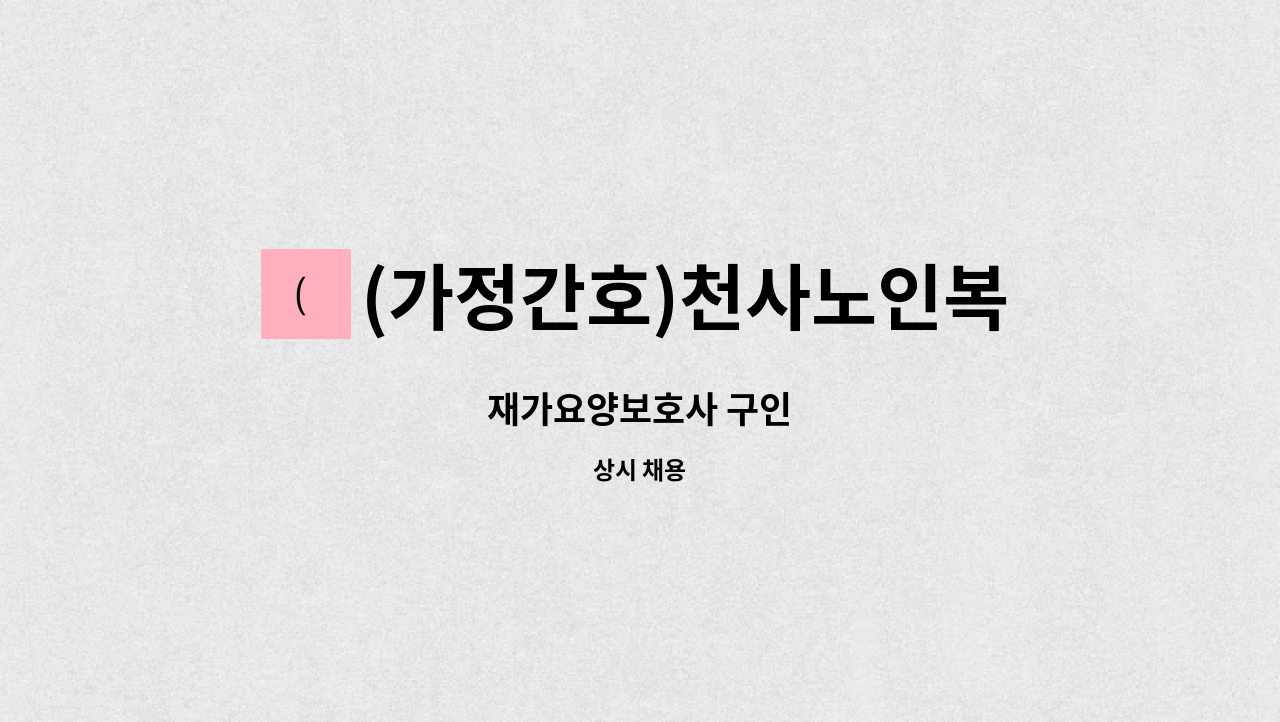 ( (가정간호)천사노인복

재가요양보호사 구인

상시 채용